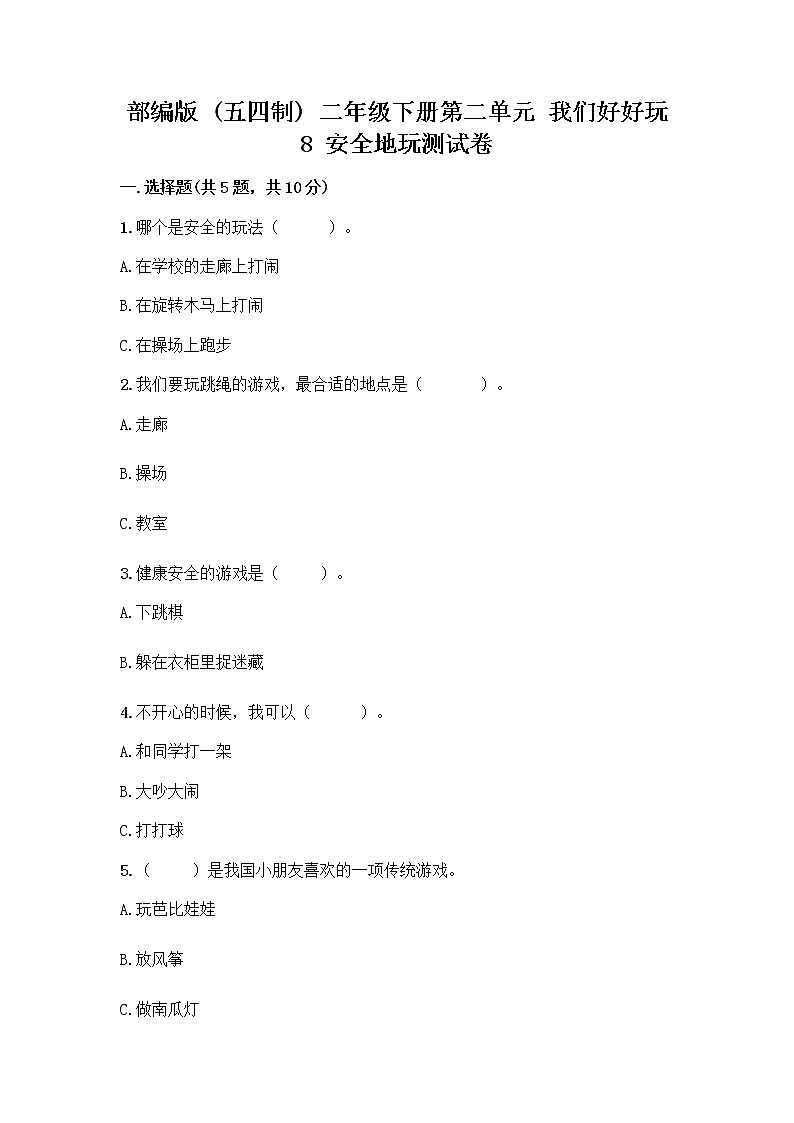 部编版（五四制）二年级下册第二单元 我们好好玩 8 安全地玩测试卷

一.选择题(共5题，共10分)

1.哪个是安全的玩法（　　）。

A.在学校的走廊上打闹

B.在旋转木马上打闹

C.在操场上跑步

2.我们要玩跳绳的游戏，最合适的地点是（　　）。

A.走廊

B.操场

C.教室

3.健康安全的游戏是（　　）。

A.下跳棋

B.躲在衣柜里捉迷藏

4.不开心的时候，我可以（　　）。

A.和同学打一架

B.大吵大闹

C.打打球

5.（　　）是我国小朋友喜欢的一项传统游戏。

A.玩芭比娃娃

B.放风筝

C.做南瓜灯